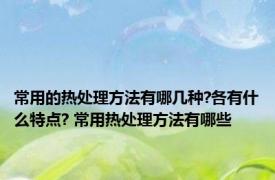 常用的热处理方法有哪几种?各有什么特点? 常用热处理方法有哪些